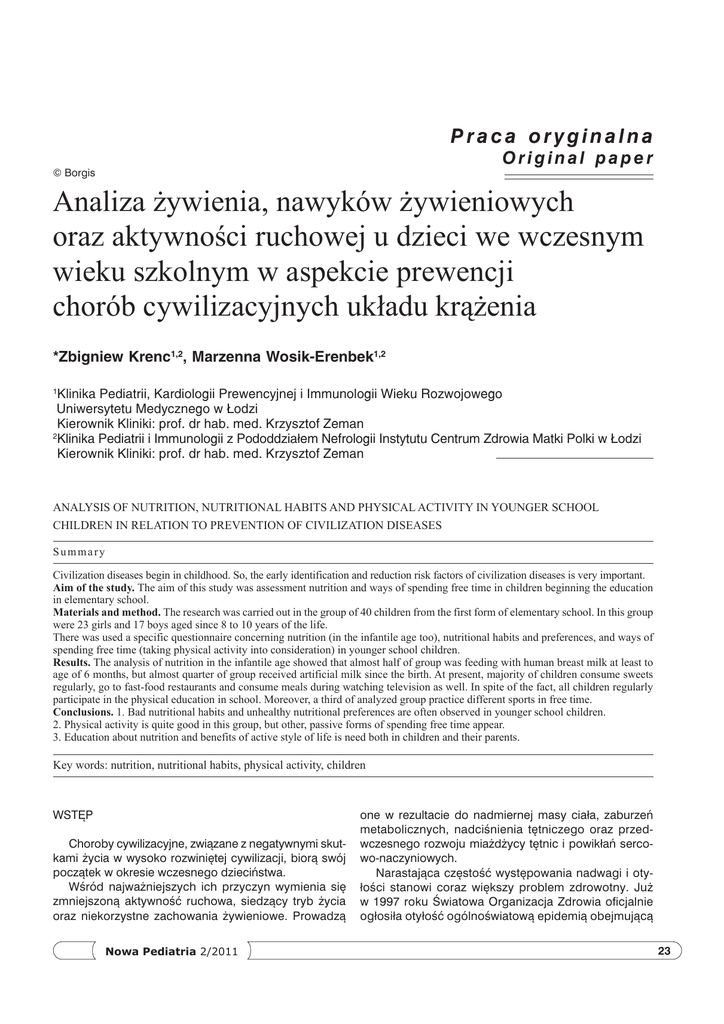 Praca oryginalna
Original paper

© Borgis

Analiza żywienia, nawyków żywieniowych oraz aktywności ruchowej u dzieci we wczesnym wieku szkolnym w aspekcie prewencji chorób cywilizacyjnych układu krążenia

*Zbigniew Krenc$^{1,2}$, Marzenna Wosik-Erenbek$^{1,2}$

$^1$Klinika Pediatrii, Kardiologii Prewencyjnej i Immunologii Wieku Rozwojowego Uniwersytetu Medycznego w Łodzi
Kierownik Kliniki: prof. dr hab. med. Krzysztof Zeman
$^2$Klinika Pediatrii i Immunologii z Pododdziałem Nefrologii Instytutu Centrum Zdrowia Matki Polki w Łodzi
Kierownik Kliniki: prof. dr hab. med. Krzysztof Zeman

ANALYSIS OF NUTRITION, NUTRITIONAL HABITS AND PHYSICAL ACTIVITY IN YOUNGER SCHOOL CHILDREN IN RELATION TO PREVENTION OF CIVILIZATION DISEASES

Summary

Civilization diseases begin in childhood. So, the early identification and reduction risk factors of civilization diseases is very important.
Aim of the study. The aim of this study was assessment nutrition and ways of spending free time in children beginning the education in elementary school.
Materials and method. The research was carried out in the group of 40 children from the first form of elementary school. In this group were 23 girls and 17 boys aged since 8 to 10 years of the life.
There was used a specific questionnaire concerning nutrition (in the infantile age too), nutritional habits and preferences, and ways of spending free time (taking physical activity into consideration) in younger school children.
Results. The analysis of nutrition in the infantile age showed that almost half of group was feeding with human breast milk at least to age of 6 months, but almost quarter of group received artificial milk since the birth. At present, majority of children consume sweets regularly, go to fast-food restaurants and consume meals during watching television as well. In spite of the fact, all children regularly participate in the physical education in school. Moreover, a third of analyzed group practice different sports in free time.
Conclusions. 1. Bad nutritional habits and unhealthy nutritional preferences are often observed in younger school children.
2. Physical activity is quite good in this group, but other, passive forms of spending free time appear.
3. Education about nutrition and benefits of active style of life is need both in children and their parents.

Key words: nutrition, nutritional habits, physical activity, children

WSTĘP

Choroby cywilizacyjne, związane z negatywnymi skutkami życia w wysoko rozwiniętej cywilizacji, biorą swój początek w okresie wczesnego dzieciństwa.

Wśród najważniejszych ich przyczyn wymienia się zmniejszoną aktywność ruchowa, siedzący tryb życia oraz niekorzystne zachowania żywieniowe. Prowadzą one w rezultacie do nadmiernej masy ciała, zaburzeń metabolicznych, nadciśnienia tętniczego oraz przedwczesnego rozwoju miażdżycy tętnic i powikłań sercowo-naczyniowych.

Narastająca częstość występowania nadwagi i otyłości stanowi coraz większy problem zdrowotny. Już w 1997 roku Światowa Organizacja Zdrowia oficjalnie ogłosiła otyłość ogólnoświatową epidemią obejmującą

Nowa Pediatria 2/2011

23